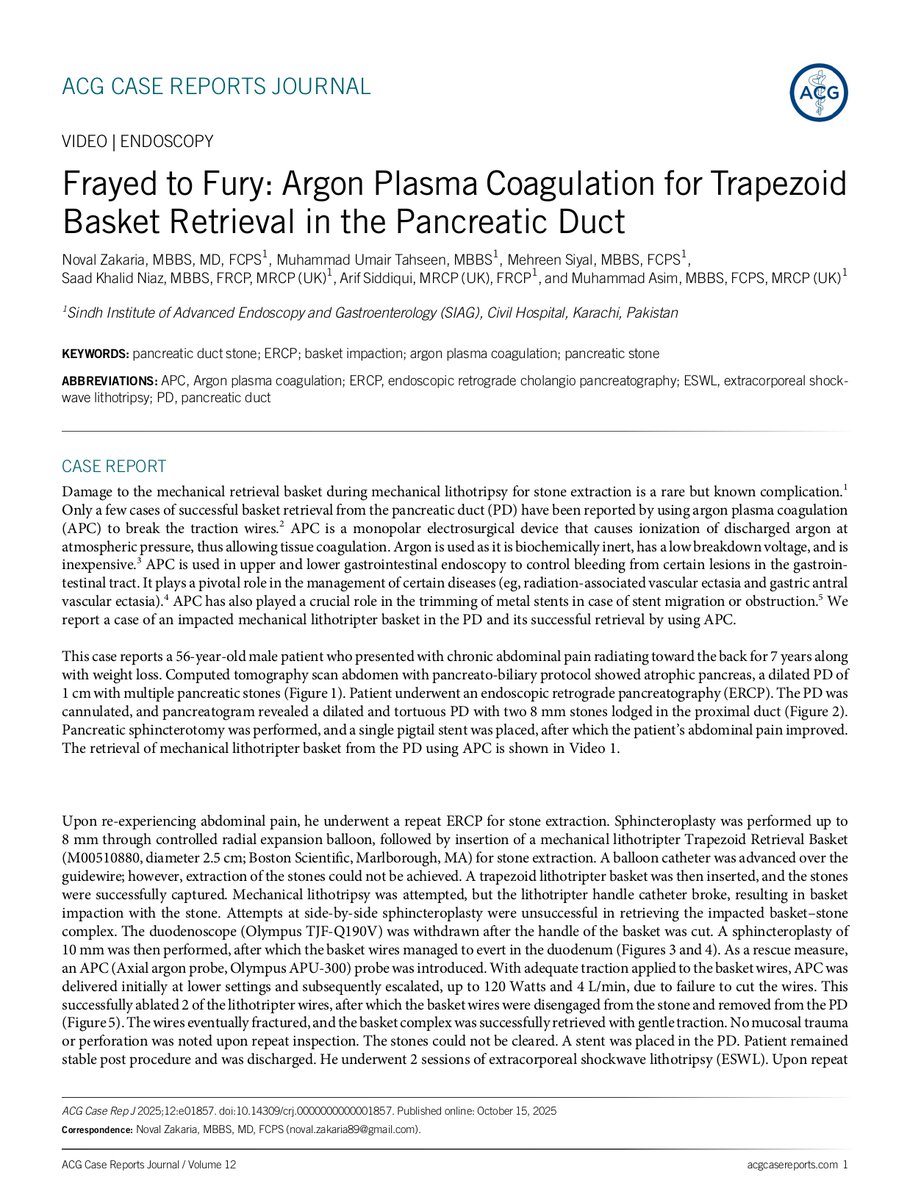 ACG CASE REPORTS JOURNAL

ACG

VIDEO | ENDOSCOPY

Frayed to Fury: Argon Plasma Coagulation for Trapezoid Basket Retrieval in the Pancreatic Duct

Noval Zakaria, MBBS, MD, FCPS$^1$, Muhammad Umair Tahseen, MBBS$^1$, Mehreen Siyal, MBBS, FCPS$^1$, Saad Khalid Niaz, MBBS, FRCP, MRCP (UK)$^1$, Arif Siddiqui, MRCP (UK), FRCP$^1$, and Muhammad Asim, MBBS, FCPS, MRCP (UK)$^1$

$^1$Sindh Institute of Advanced Endoscopy and Gastroenterology (SIAG), Civil Hospital, Karachi, Pakistan

KEYWORDS: pancreatic duct stone; ERCP; basket impaction; argon plasma coagulation; pancreatic stone

ABBREVIATIONS: APC, Argon plasma coagulation; ERCP, endoscopic retrograde cholangio pancreatography; ESWL, extracorporeal shockwave lithotripsy; PD, pancreatic duct

CASE REPORT

Damage to the mechanical retrieval basket during mechanical lithotripsy for stone extraction is a rare but known complication.$^1$ Only a few cases of successful basket retrieval from the pancreatic duct (PD) have been reported by using argon plasma coagulation (APC) to break the traction wires.$^2$ APC is a monopolar electrosurgical device that causes ionization of discharged argon at atmospheric pressure, thus allowing tissue coagulation. Argon is used as it is biochemically inert, has a low breakdown voltage, and is inexpensive.$^3$ APC is used in upper and lower gastrointestinal endoscopy to control bleeding from certain lesions in the gastrointestinal tract. It plays a pivotal role in the management of certain diseases (eg, radiation-associated vascular ectasia and gastric antral vascular ectasia).$^4$ APC has also played a crucial role in the trimming of metal stents in case of stent migration or obstruction.$^5$ We report a case of an impacted mechanical lithotripter basket in the PD and its successful retrieval by using APC.

This case reports a 56-year-old male patient who presented with chronic abdominal pain radiating toward the back for 7 years along with weight loss. Computed tomography scan abdomen with pancreato-biliary protocol showed atrophic pancreas, a dilated PD of 1 cm with multiple pancreatic stones (Figure 1). Patient underwent an endoscopic retrograde pancreatography (ERCP). The PD was cannulated, and pancreatogram revealed a dilated and tortuous PD with two 8 mm stones lodged in the proximal duct (Figure 2). Pancreatic sphincterotomy was performed, and a single pigtail stent was placed, after which the patient's abdominal pain improved. The retrieval of mechanical lithotripter basket from the PD using APC is shown in Video 1.

Upon re-experiencing abdominal pain, he underwent a repeat ERCP for stone extraction. Sphincteroplasty was performed up to 8 mm through controlled radial expansion balloon, followed by insertion of a mechanical lithotripter Trapezoid Retrieval Basket (M00510880, diameter 2.5 cm; Boston Scientific, Marlborough, MA) for stone extraction. A balloon catheter was advanced over the guidewire; however, extraction of the stones could not be achieved. A trapezoid lithotripter basket was then inserted, and the stones were successfully captured. Mechanical lithotripsy was attempted, but the lithotripter handle catheter broke, resulting in basket impaction with the stone. Attempts at side-by-side sphincteroplasty were unsuccessful in retrieving the impacted basket–stone complex. The duodenoscope (Olympus TJF-Q190V) was withdrawn after the handle of the basket was cut. A sphincteroplasty of 10 mm was then performed, after which the basket wires managed to evert in the duodenum (Figures 3 and 4). As a rescue measure, an APC (Axial argon probe, Olympus APU-300) probe was introduced. With adequate traction applied to the basket wires, APC was delivered initially at lower settings and subsequently escalated, up to 120 Watts and 4 L/min, due to failure to cut the wires. This successfully ablated 2 of the lithotripter wires, after which the basket wires were disengaged from the stone and removed from the PD (Figure 5). The wires eventually fractured, and the basket complex was successfully retrieved with gentle traction. No mucosal trauma or perforation was noted upon repeat inspection. The stones could not be cleared. A stent was placed in the PD. Patient remained stable post procedure and was discharged. He underwent 2 sessions of extracorporeal shockwave lithotripsy (ESWL). Upon repeat

ACG Case Rep J 2025;12:e01857. doi:10.14309/crj.0000000000001857. Published online: October 15, 2025
Correspondence: Noval Zakaria, MBBS, MD, FCPS (noval.zakaria89@gmail.com).

ACG Case Reports Journal / Volume 12    acgcasereports.com 1